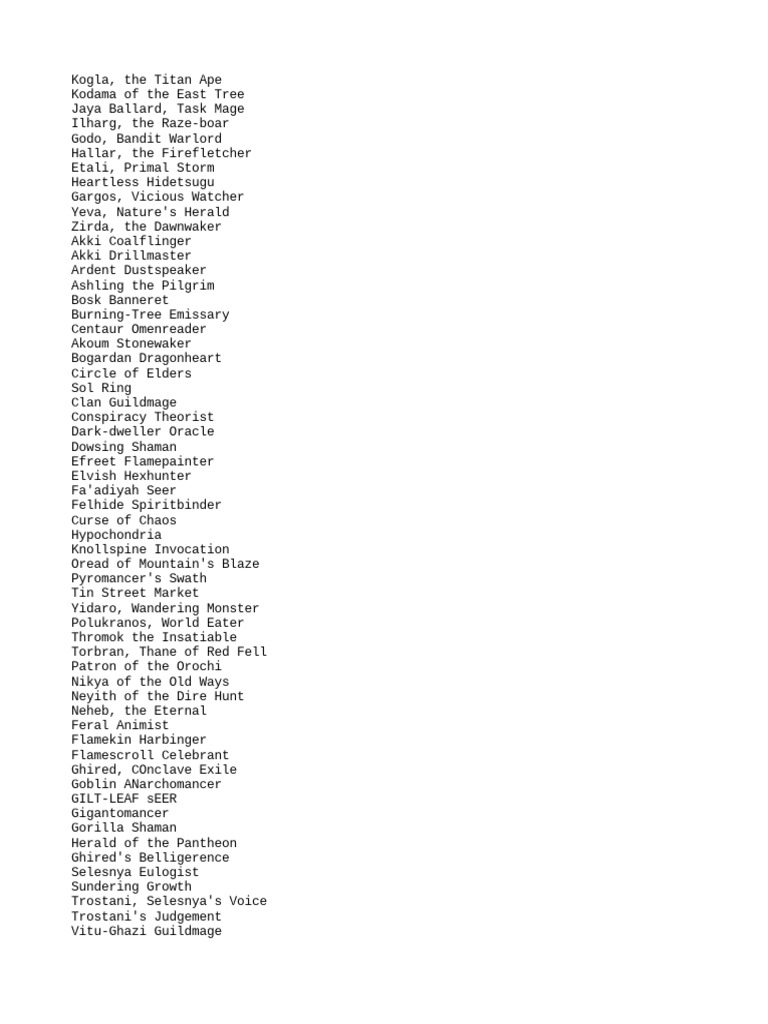 Kogla, the Titan Ape
Kodama of the East Tree
Jaya Ballard, Task Mage
Ilharg, the Raze-boar
Godo, Bandit Warlord
Hallar, the Firefletcher
Etali, Primal Storm
Heartless Hidetsugu
Gargos, Vicious Watcher
Yeva, Nature's Herald
Zirda, the Dawnwaker
Akki Coalflinger
Akki Drillmaster
Ardent Dustspeaker
Ashling the Pilgrim
Bosk Banneret
Burning-Tree Emissary
Centaur Omenreader
Akoum Stonewaker
Bogardan Dragonheart
Circle of Elders
Sol Ring
Clan Guildmage
Conspiracy Theorist
Dark-dweller Oracle
Dowsing Shaman
Efreet Flamepainter
Elvish Hexhunter
Fa'adiyah Seer
Felhide Spiritbinder
Curse of Chaos
Hypochondria
Knollspine Invocation
Oread of Mountain's Blaze
Pyromancer's Swath
Tin Street Market
Yidaro, Wandering Monster
Polukranos, World Eater
Thromok the Insatiable
Torbran, Thane of Red Fell
Patron of the Orochi
Nikya of the Old Ways
Neyith of the Dire Hunt
Neheb, the Eternal
Feral Animist
Flamekin Harbinger
Flamescroll Celebrant
Ghired, COnclave Exile
Goblin ANarchomancer
GILT-LEAF sEER
Gigantomancer
Gorilla Shaman
Herald of the Pantheon
Ghired's Belligerence
Selesnya Eulogist
Sundering Growth
Trostani, Selesnya's Voice
Trostani's Judgement
Vitu-Ghazi Guildmage